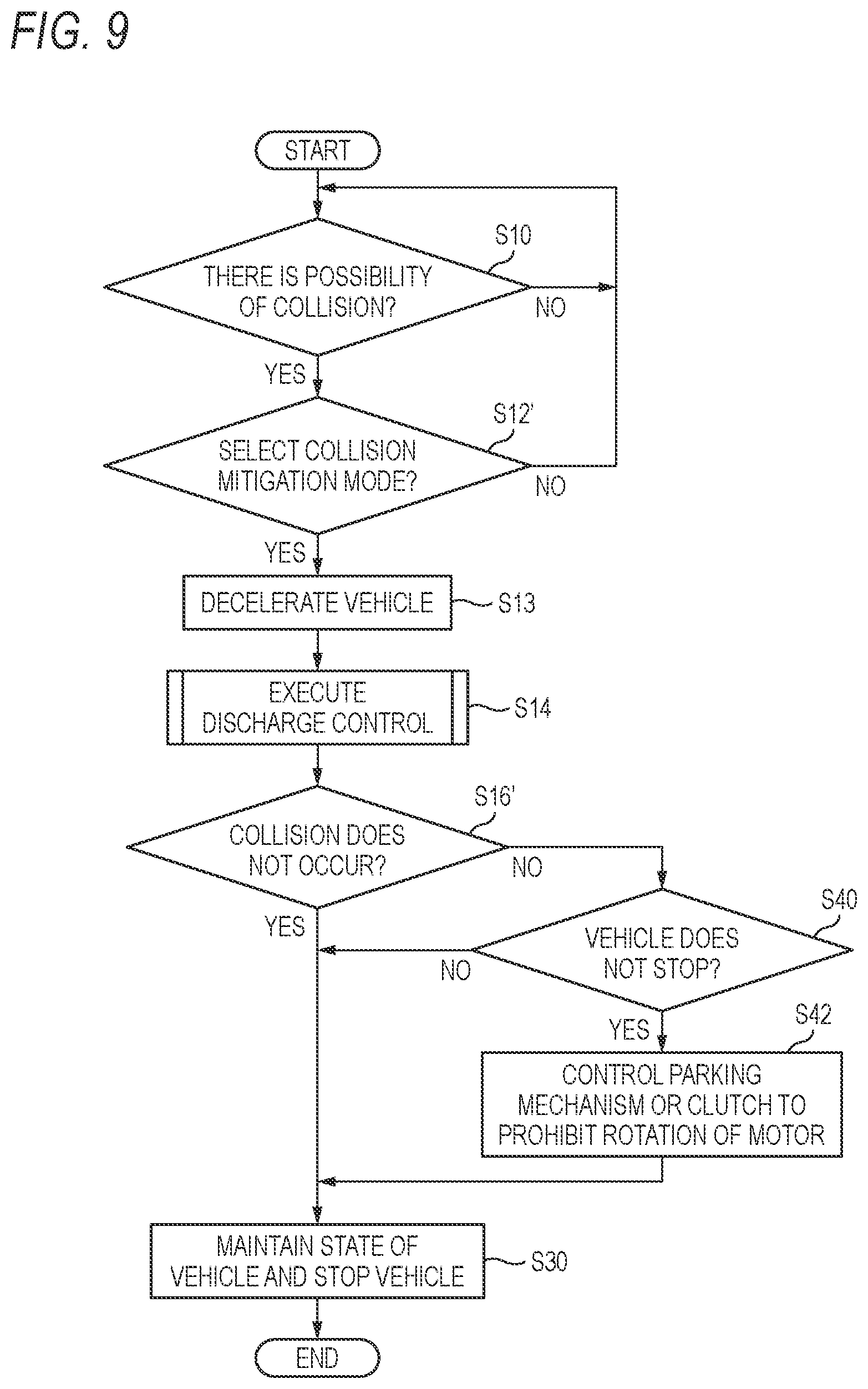 FIG. 9

START

S10

THERE IS POSSIBILITY OF COLLISION?

NO

YES

S12'

SELECT COLLISION MITIGATION MODE?

NO

YES

DECELERATE VEHICLE

S13

EXECUTE DISCHARGE CONTROL

S14

S16'

COLLISION DOES NOT OCCUR?

NO

YES

S40

VEHICLE DOES NOT STOP?

NO

YES

S42

CONTROL PARKING MECHANISM OR CLUTCH TO PROHIBIT ROTATION OF MOTOR

MAINTAIN STATE OF VEHICLE AND STOP VEHICLE

S30

END